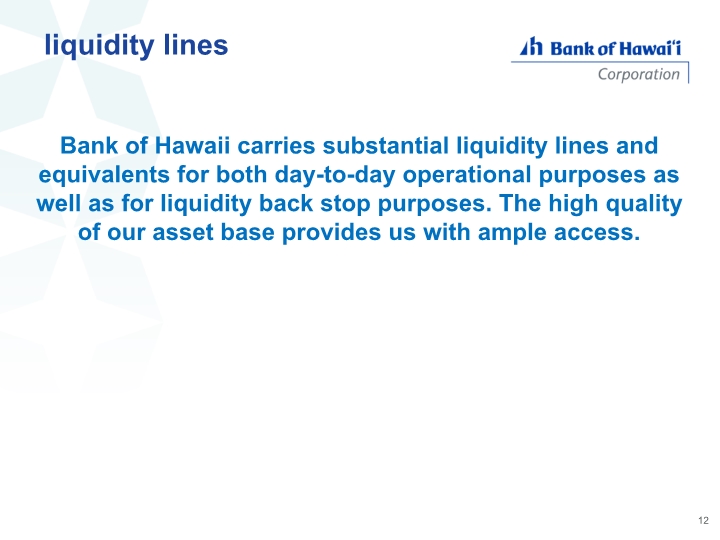 liquidity lines

Bank of Hawai'i
Corporation

Bank of Hawaii carries substantial liquidity lines and equivalents for both day-to-day operational purposes as well as for liquidity back stop purposes. The high quality of our asset base provides us with ample access.

12